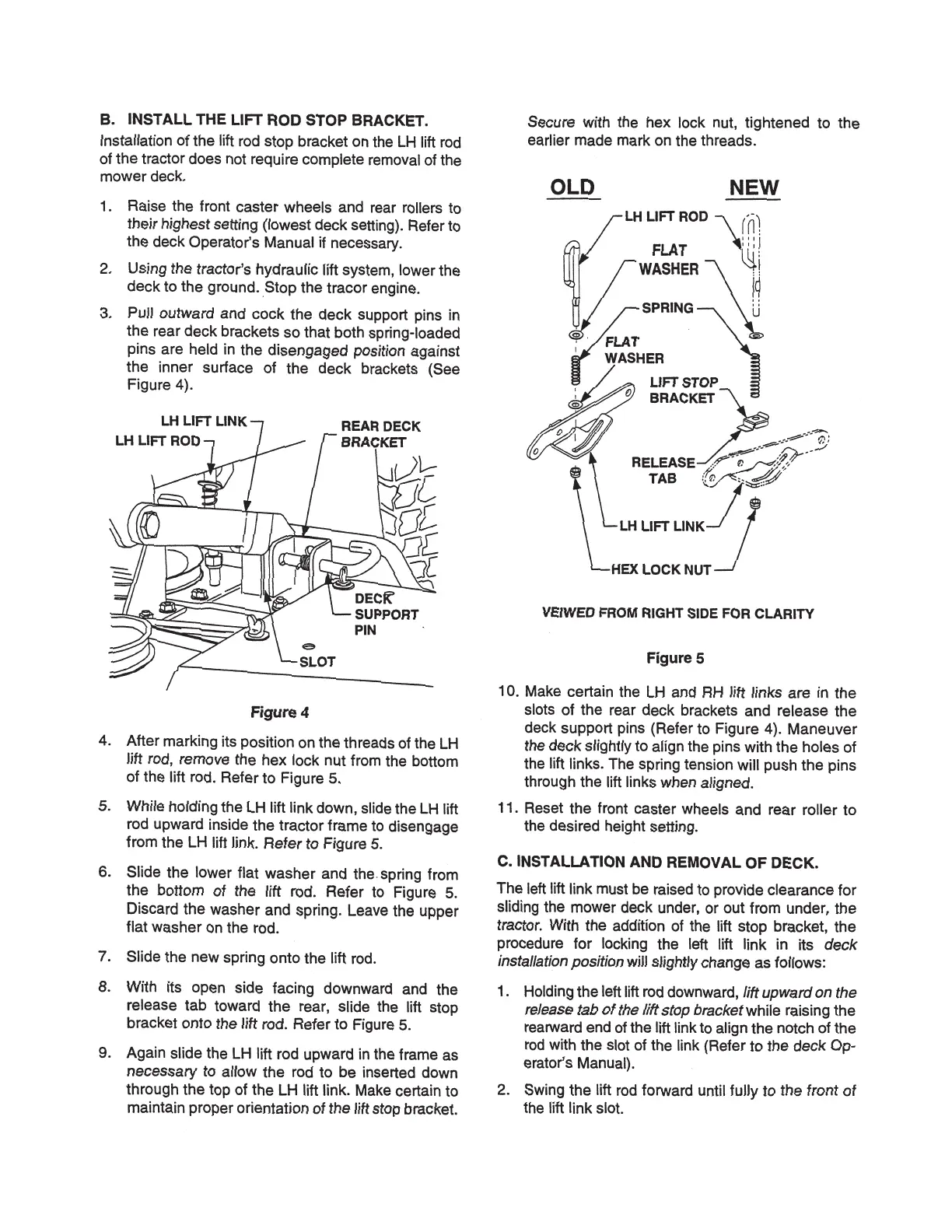 B. INSTALL THE LIFT ROD STOP BRACKET.

Installation of the lift rod stop bracket on the LH lift rod of the tractor does not require complete removal of the mower deck.

1. Raise the front caster wheels and rear rollers to their highest setting (lowest deck setting). Refer to the deck Operator's Manual if necessary.

2. Using the tractor's hydraulic lift system, lower the deck to the ground. Stop the tracor engine.

3. Pull outward and cock the deck support pins in the rear deck brackets so that both spring-loaded pins are held in the disengaged position against the inner surface of the deck brackets (See Figure 4).

LH LIFT LINK
LH LIFT ROD
REAR DECK BRACKET
DECK SUPPORT PIN
SLOT

Figure 4

4. After marking its position on the threads of the LH lift rod, remove the hex lock nut from the bottom of the lift rod. Refer to Figure 5.

5. While holding the LH lift link down, slide the LH lift rod upward inside the tractor frame to disengage from the LH lift link. Refer to Figure 5.

6. Slide the lower flat washer and the spring from the bottom of the lift rod. Refer to Figure 5. Discard the washer and spring. Leave the upper flat washer on the rod.

7. Slide the new spring onto the lift rod.

8. With its open side facing downward and the release tab toward the rear, slide the lift stop bracket onto the lift rod. Refer to Figure 5.

9. Again slide the LH lift rod upward in the frame as necessary to allow the rod to be inserted down through the top of the LH lift link. Make certain to maintain proper orientation of the lift stop bracket. Secure with the hex lock nut, tightened to the earlier made mark on the threads.

OLD
NEW
LH LIFT ROD
FLAT WASHER
SPRING
FLAT WASHER
LIFT STOP BRACKET
RELEASE TAB
LH LIFT LINK
HEX LOCK NUT

VEIWED FROM RIGHT SIDE FOR CLARITY

Figure 5

10. Make certain the LH and RH lift links are in the slots of the rear deck brackets and release the deck support pins (Refer to Figure 4). Maneuver the deck slightly to align the pins with the holes of the lift links. The spring tension will push the pins through the lift links when aligned.

11. Reset the front caster wheels and rear roller to the desired height setting.

C. INSTALLATION AND REMOVAL OF DECK.

The left lift link must be raised to provide clearance for sliding the mower deck under, or out from under, the tractor. With the addition of the lift stop bracket, the procedure for locking the left lift link in its deck installation position will slightly change as follows:

1. Holding the left lift rod downward, lift upward on the release tab of the lift stop bracket while raising the rearward end of the lift link to align the notch of the rod with the slot of the link (Refer to the deck Operator's Manual).

2. Swing the lift rod forward until fully to the front of the lift link slot.